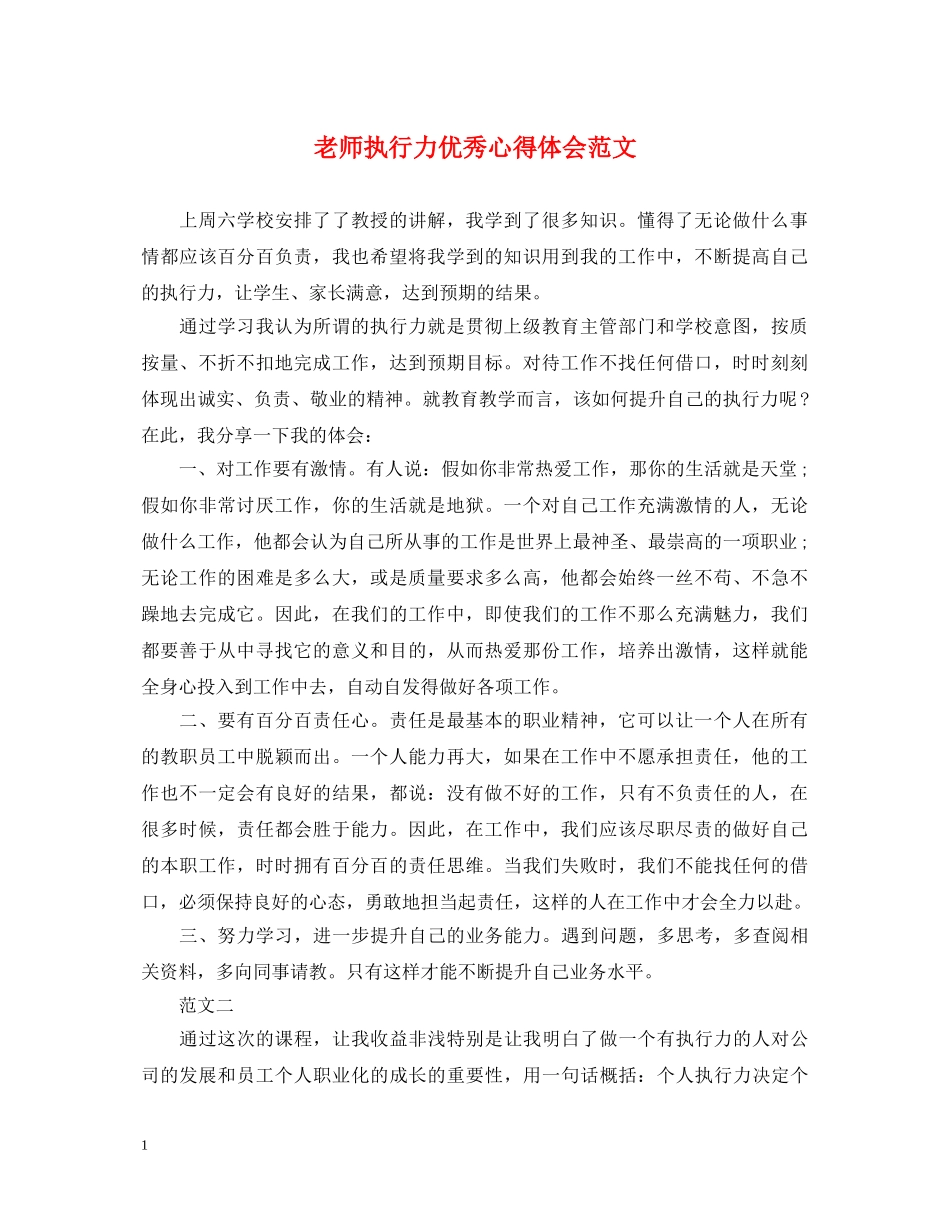 老师执行力优秀心得体会范文

上周六学校安排了了教授的讲解，我学到了很多知识。懂得了无论做什么事情都应该百分百负责，我也希望将我学到的知识用到我的工作中，不断提高自己的执行力，让学生、家长满意，达到预期的结果。

通过学习我认为所谓的执行力就是贯彻上级教育主管部门和学校意图，按质按量、不折不扣地完成工作，达到预期目标。对待工作不找任何借口，时时刻刻体现出诚实、负责、敬业的精神。就教育教学而言，该如何提升自己的执行力呢？在此，我分享一下我的体会：

一、对工作要有激情。有人说：假如你非常热爱工作，那你的生活就是天堂；假如你非常讨厌工作，你的生活就是地狱。一个对自己工作充满激情的人，无论做什么工作，他都会认为自己所从事的工作是世界上最神圣、最崇高的一项职业；无论工作的困难是多么大，或是质量要求多么高，他都会始终一丝不苟、不急不躁地去完成它。因此，在我们的工作中，即使我们的工作不那么充满魅力，我们都要善于从中寻找它的意义和目的，从而热爱那份工作，培养出激情，这样就能全身心投入到工作中去，自动自发得做好各项工作。

二、要有百分百责任心。责任是最基本的职业精神，它可以让一个人在所有的教职员工中脱颖而出。一个人能力再大，如果在工作中不愿承担责任，他的工作也不一定会有良好的结果，都说：没有做不好的工作，只有不负责任的人，在很多时候，责任都会胜于能力。因此，在工作中，我们应该尽职尽责的做好自己的本职工作，时时拥有百分百的责任思维。当我们失败时，我们不能找任何的借口，必须保持良好的心态，勇敢地担当起责任，这样的人在工作中才会全力以赴。

三、努力学习，进一步提升自己的业务能力。遇到问题，多思考，多查阅相关资料，多向同事请教。只有这样才能不断提升自己业务水平。

范文二

通过这次的课程，让我收益非浅特别是让我明白了做一个有执行力的人对公司的发展和员工个人职业化的成长的重要性，用一句话概括：个人执行力决定个

1